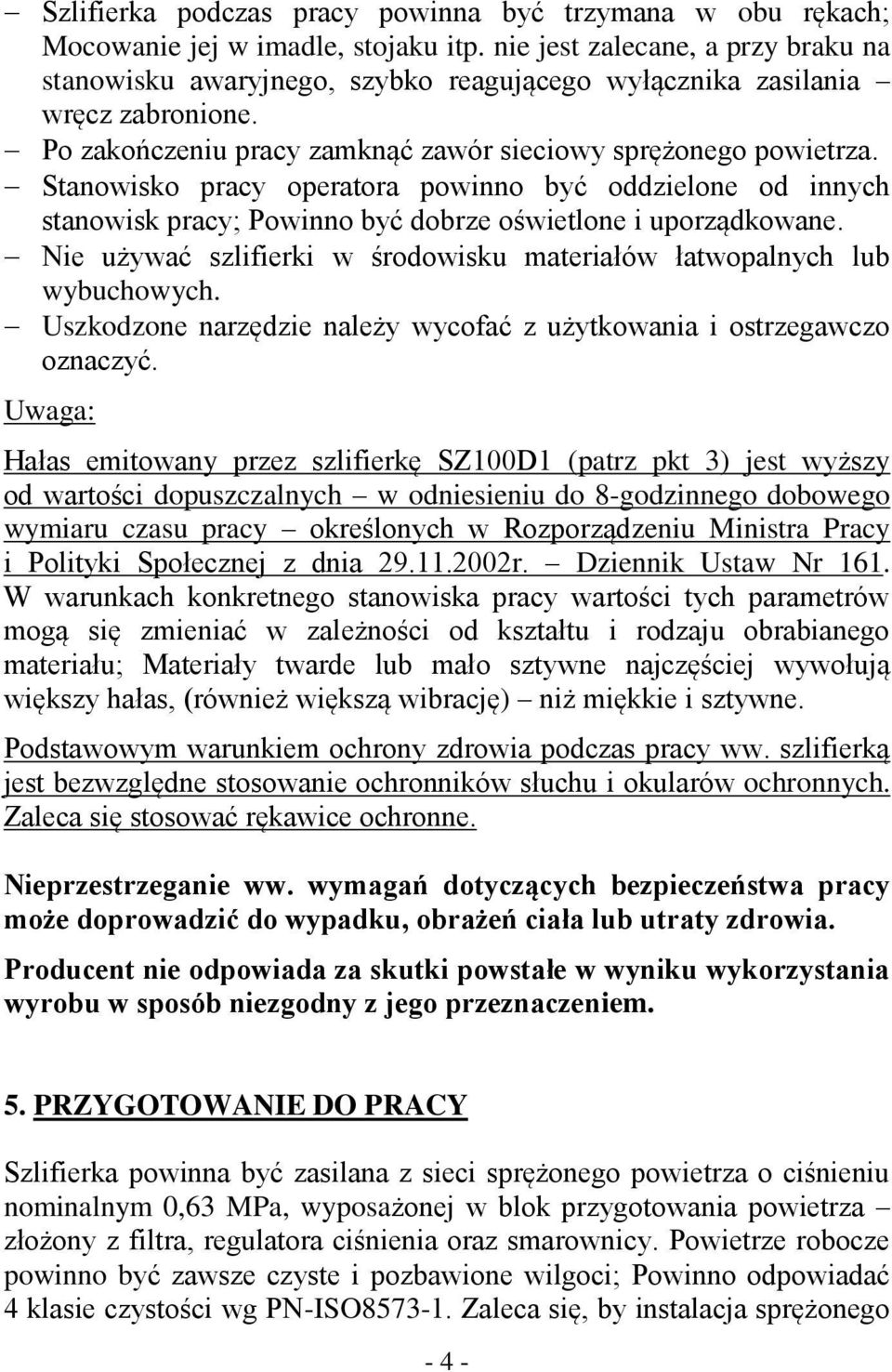 – Szlifierka podczas pracy powinna być trzymana w obu rękach; Mocowanie jej w imadle, stojaku itp. nie jest zalecane, a przy braku na stanowisku awaryjnego, szybko reagującego wyłącznika zasilania – wręcz zabronione.
– Po zakończeniu pracy zamknąć zawór sieciowy sprężonego powietrza.
– Stanowisko pracy operatora powinno być oddzielone od innych stanowisk pracy; Powinno być dobrze oświetlone i uporządkowane.
– Nie używać szlifierki w środowisku materiałów łatwopalnych lub wybuchowych.
– Uszkodzone narzędzie należy wycofać z użytkowania i ostrzegawczo oznaczyć.

Uwaga:

Hałas emitowany przez szlifierkę SZ100D1 (patrz pkt 3) jest wyższy od wartości dopuszczalnych – w odniesieniu do 8-godzinnego dobowego wymiaru czasu pracy – określonych w Rozporządzeniu Ministra Pracy i Polityki Społecznej z dnia 29.11.2002r. – Dziennik Ustaw Nr 161. W warunkach konkretnego stanowiska pracy wartości tych parametrów mogą się zmieniać w zależności od kształtu i rodzaju obrabianego materiału; Materiały twarde lub mało sztywne najczęściej wywołują większy hałas, (również większą wibrację) – niż miękkie i sztywne.

Podstawowym warunkiem ochrony zdrowia podczas pracy ww. szlifierką jest bezwzględne stosowanie ochronników słuchu i okularów ochronnych. Zaleca się stosować rękawice ochronne.

Nieprzestrzeganie ww. wymagań dotyczących bezpieczeństwa pracy może doprowadzić do wypadku, obrażeń ciała lub utraty zdrowia.

Producent nie odpowiada za skutki powstałe w wyniku wykorzystania wyrobu w sposób niezgodny z jego przeznaczeniem.

5. PRZYGOTOWANIE DO PRACY

Szlifierka powinna być zasilana z sieci sprężonego powietrza o ciśnieniu nominalnym 0,63 MPa, wyposażonej w blok przygotowania powietrza – złożony z filtra, regulatora ciśnienia oraz smarownicy. Powietrze robocze powinno być zawsze czyste i pozbawione wilgoci; Powinno odpowiadać 4 klasie czystości wg PN-ISO8573-1. Zaleca się, by instalacja sprężonego

- 4 -